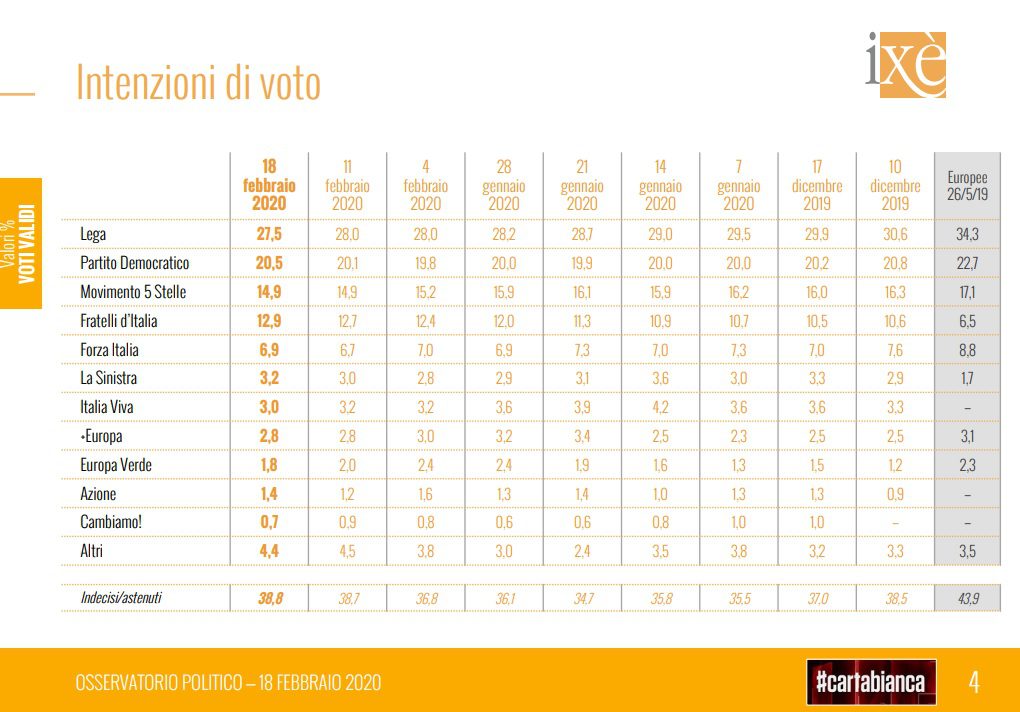 Intenzioni di voto

ixè

Valori %
VOTI VALIDI

| | 18 febbraio 2020 | 11 febbraio 2020 | 4 febbraio 2020 | 28 gennaio 2020 | 21 gennaio 2020 | 14 gennaio 2020 | 7 gennaio 2020 | 17 dicembre 2019 | 10 dicembre 2019 | Europee 26/5/19 |
|---|---|---|---|---|---|---|---|---|---|---|
| Lega | 27,5 | 28,0 | 28,0 | 28,2 | 28,7 | 29,0 | 29,5 | 29,9 | 30,6 | 34,3 |
| Partito Democratico | 20,5 | 20,1 | 19,8 | 20,0 | 19,9 | 20,0 | 20,0 | 20,2 | 20,8 | 22,7 |
| Movimento 5 Stelle | 14,9 | 14,9 | 15,2 | 15,9 | 16,1 | 15,9 | 16,2 | 16,0 | 16,3 | 17,1 |
| Fratelli d'Italia | 12,9 | 12,7 | 12,4 | 12,0 | 11,3 | 10,9 | 10,7 | 10,5 | 10,6 | 6,5 |
| Forza Italia | 6,9 | 6,7 | 7,0 | 6,9 | 7,3 | 7,0 | 7,3 | 7,0 | 7,6 | 8,8 |
| La Sinistra | 3,2 | 3,0 | 2,8 | 2,9 | 3,1 | 3,6 | 3,0 | 3,3 | 2,9 | 1,7 |
| Italia Viva | 3,0 | 3,2 | 3,2 | 3,6 | 3,9 | 4,2 | 3,6 | 3,6 | 3,3 | – |
| +Europa | 2,8 | 2,8 | 3,0 | 3,2 | 3,4 | 2,5 | 2,3 | 2,5 | 2,5 | 3,1 |
| Europa Verde | 1,8 | 2,0 | 2,4 | 2,4 | 1,9 | 1,6 | 1,3 | 1,5 | 1,2 | 2,3 |
| Azione | 1,4 | 1,2 | 1,6 | 1,3 | 1,4 | 1,0 | 1,3 | 1,3 | 0,9 | – |
| Cambiamo! | 0,7 | 0,9 | 0,8 | 0,6 | 0,6 | 0,8 | 1,0 | 1,0 | – | – |
| Altri | 4,4 | 4,5 | 3,8 | 3,0 | 2,4 | 3,5 | 3,8 | 3,2 | 3,3 | 3,5 |
| Indecisi/astenuti | 38,8 | 38,7 | 36,8 | 36,1 | 34,7 | 35,8 | 35,5 | 37,0 | 38,5 | 43,9 |

OSSERVATORIO POLITICO – 18 FEBBRAIO 2020

#cartabianca

4